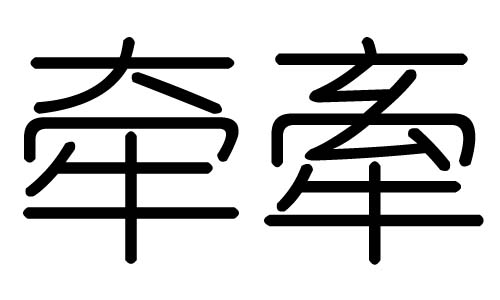 牵牽